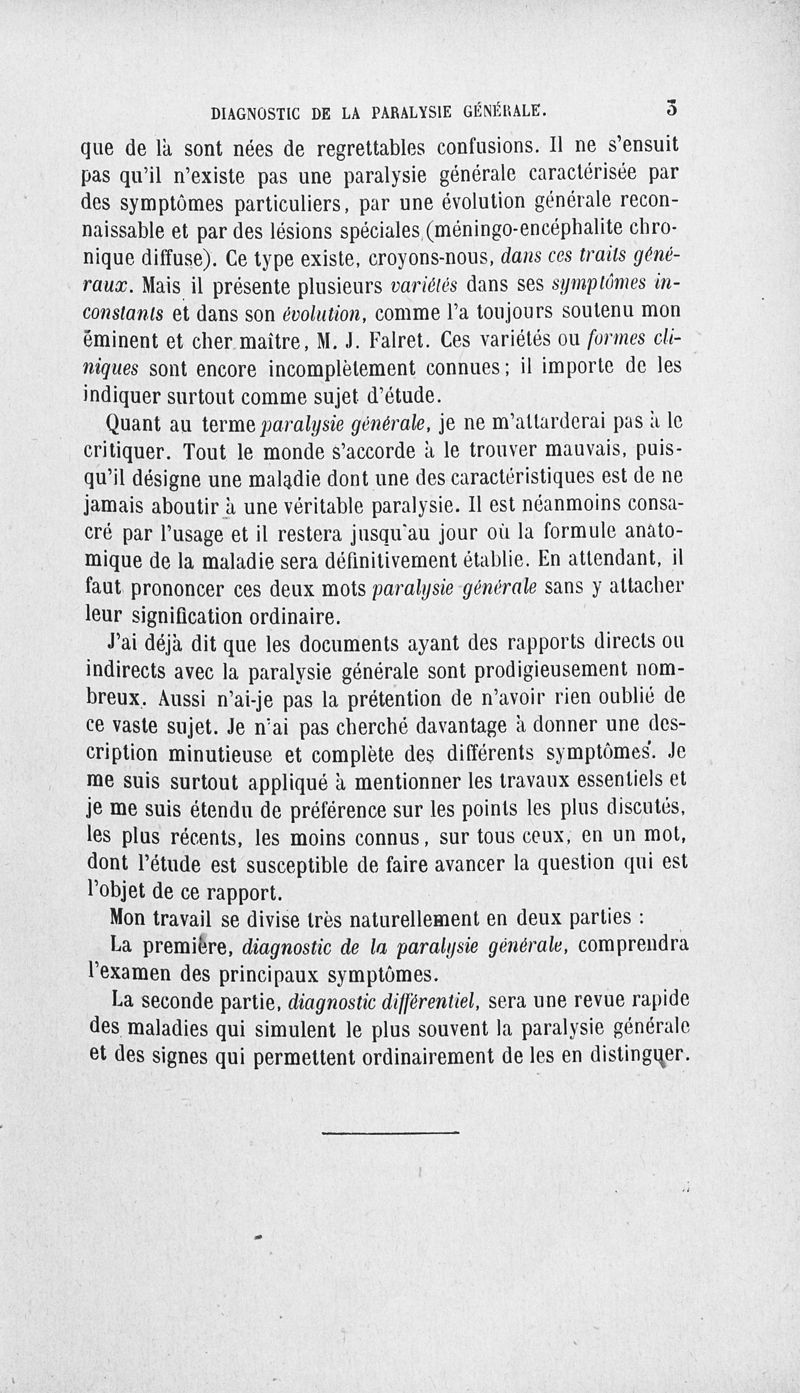 DIAGNOSTIC DE LA PARALYSIE GÉNÉRALE. 3

que de là sont nées de regrettables confusions. Il ne s'ensuit pas qu'il n'existe pas une paralysie générale caractérisée par des symptômes particuliers, par une évolution générale reconnaissable et par des lésions spéciales (méningo-encéphalite chronique diffuse). Ce type existe, croyons-nous, dans ces traits généraux. Mais il présente plusieurs variétés dans ses symptômes inconstants et dans son évolution, comme l'a toujours soutenu mon éminent et cher maître, M. J. Falret. Ces variétés ou formes cliniques sont encore incomplètement connues; il importe de les indiquer surtout comme sujet d'étude.

Quant au terme paralysie générale, je ne m'attarderai pas à le critiquer. Tout le monde s'accorde à le trouver mauvais, puisqu'il désigne une maladie dont une des caractéristiques est de ne jamais aboutir à une véritable paralysie. Il est néanmoins consacré par l'usage et il restera jusqu'au jour où la formule anatomique de la maladie sera définitivement établie. En attendant, il faut prononcer ces deux mots paralysie générale sans y attacher leur signification ordinaire.

J'ai déjà dit que les documents ayant des rapports directs ou indirects avec la paralysie générale sont prodigieusement nombreux. Aussi n'ai-je pas la prétention de n'avoir rien oublié de ce vaste sujet. Je n'ai pas cherché davantage à donner une description minutieuse et complète des différents symptômes. Je me suis surtout appliqué à mentionner les travaux essentiels et je me suis étendu de préférence sur les points les plus discutés, les plus récents, les moins connus, sur tous ceux, en un mot, dont l'étude est susceptible de faire avancer la question qui est l'objet de ce rapport.

Mon travail se divise très naturellement en deux parties :

La première, diagnostic de la paralysie générale, comprendra l'examen des principaux symptômes.

La seconde partie, diagnostic différentiel, sera une revue rapide des maladies qui simulent le plus souvent la paralysie générale et des signes qui permettent ordinairement de les en distinguer.